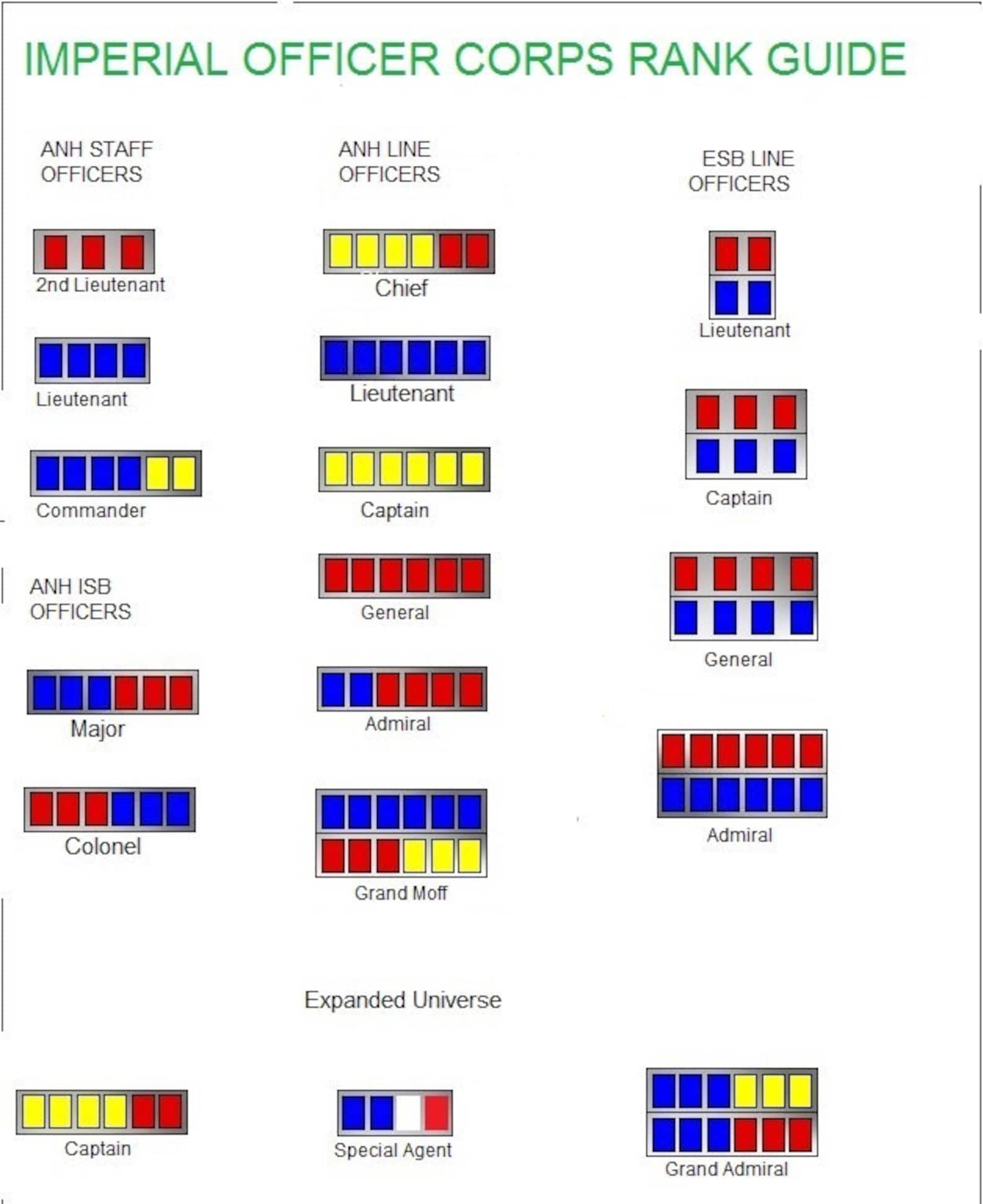 IMPERIAL OFFICER CORPS RANK GUIDE

ANH STAFF OFFICERS

2nd Lieutenant

Lieutenant

Commander

ANH ISB OFFICERS

Major

Colonel

ANH LINE OFFICERS

Chief

Lieutenant

Captain

General

Admiral

Grand Moff

ESB LINE OFFICERS

Lieutenant

Captain

General

Admiral

Expanded Universe

Captain

Special Agent

Grand Admiral